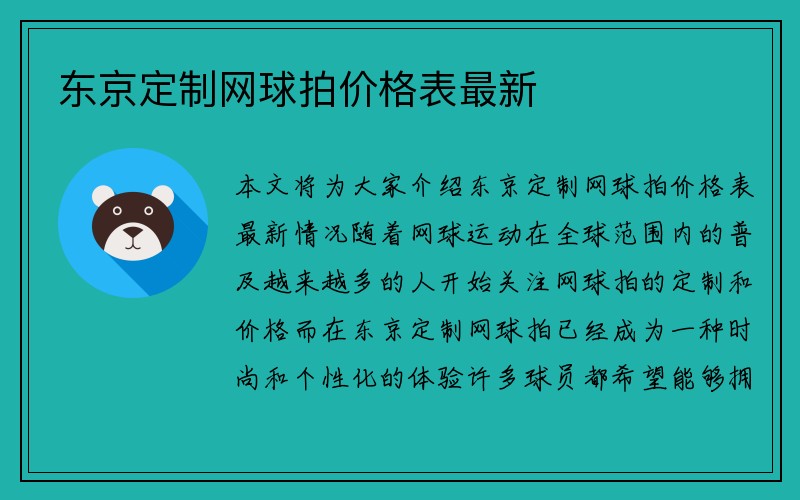 东京定制网球拍价格表最新

本文将为大家介绍东京定制网球拍价格表最新情况随着网球运动在全球范围内的普及越来越多的人开始关注网球拍的定制和价格而在东京定制网球拍已经成为一种时尚和个性化的体验许多球员都希望能够拥